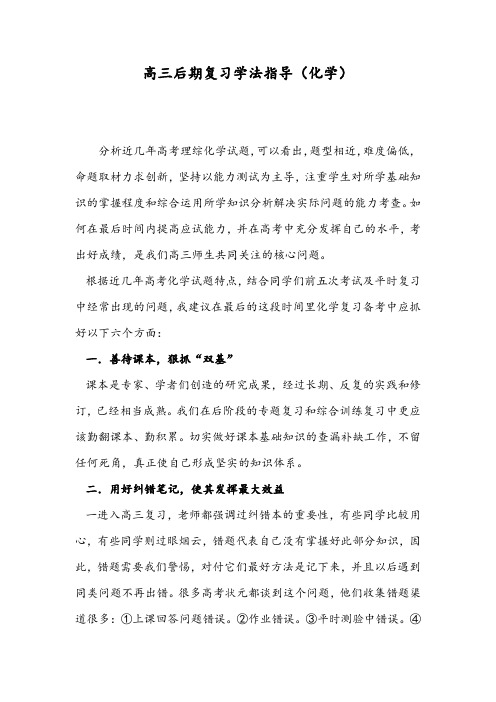 高三后期复习学法指导（化学）

分析近几年高考理综化学试题，可以看出，题型相近，难度偏低，命题取材力求创新，坚持以能力测试为主导，注重学生对所学基础知识的掌握程度和综合运用所学知识分析解决实际问题的能力考查。如何在最后时间内提高应试能力，并在高考中充分发挥自己的水平，考出好成绩，是我们高三师生共同关注的核心问题。

根据近几年高考化学试题特点，结合同学们前五次考试及平时复习中经常出现的问题，我建议在最后的这段时间里化学复习备考中应抓好以下六个方面：

一．善待课本，狠抓“双基”

课本是专家、学者们创造的研究成果，经过长期、反复的实践和修订，已经相当成熟。我们在后阶段的专题复习和综合训练复习中更应该勤翻课本、勤积累。切实做好课本基础知识的查漏补缺工作，不留任何死角，真正使自己形成坚实的知识体系。

二．用好纠错笔记，使其发挥最大效益

一进入高三复习，老师都强调过纠错本的重要性，有些同学比较用心，有些同学则过眼烟云，错题代表自己没有掌握好此部分知识，因此，错题需要我们警惕，对付它们最好方法是记下来，并且以后遇到同类问题不再出错。很多高考状元都谈到这个问题，他们收集错题渠道很多：①上课回答问题错误。②作业错误。③平时测验中错误。④